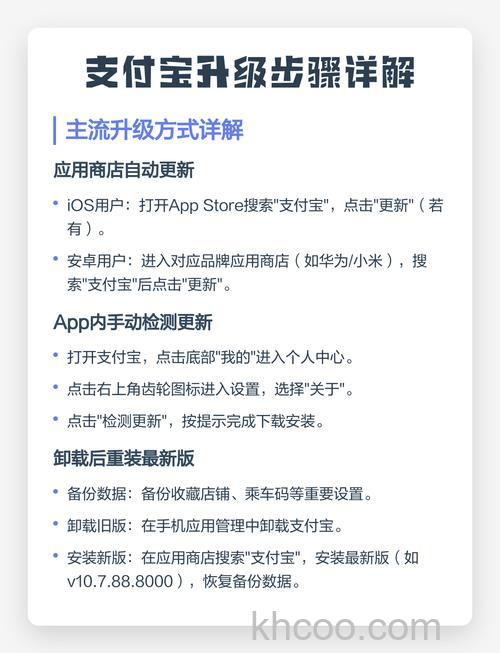 支付宝升级步骤详解

主流升级方式详解

应用商店自动更新

• iOS用户：打开App Store搜索"支付宝"，点击"更新"（若有）。

• 安卓用户：进入对应品牌应用商店（如华为/小米），搜索"支付宝"后点击"更新"。

App内手动检测更新

• 打开支付宝，点击底部"我的"进入个人中心。

• 点击右上角齿轮图标进入设置，选择"关于"。

• 点击"检测更新"，按提示完成下载安装。

卸载后重装最新版

• 备份数据：备份收藏店铺、乘车码等重要设置。

• 卸载旧版：在手机应用管理中卸载支付宝。

• 安装新版：在应用商店搜索"支付宝"，安装最新版（如v10.7.88.8000），恢复备份数据。

khcoo.com